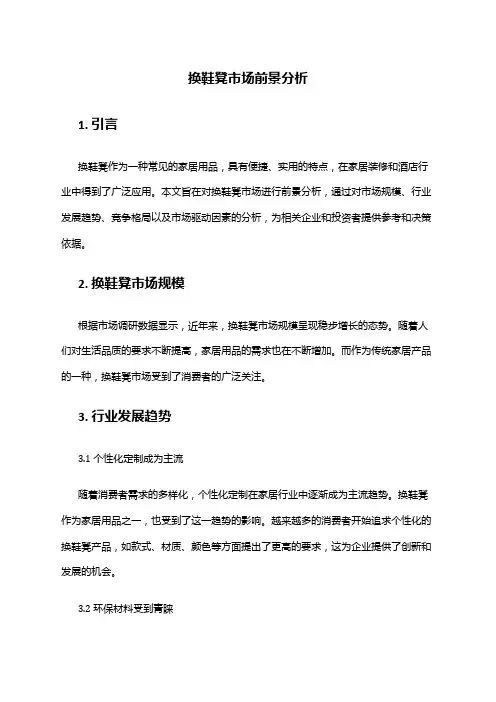 换鞋凳市场前景分析

1. 引言

换鞋凳作为一种常见的家居用品，具有便捷、实用的特点，在家居装修和酒店行业中得到了广泛应用。本文旨在对换鞋凳市场进行前景分析，通过对市场规模、行业发展趋势、竞争格局以及市场驱动因素的分析，为相关企业和投资者提供参考和决策依据。

2. 换鞋凳市场规模

根据市场调研数据显示，近年来，换鞋凳市场规模呈现稳步增长的态势。随着人们对生活品质的要求不断提高，家居用品的需求也在不断增加。而作为传统家居产品的一种，换鞋凳市场受到了消费者的广泛关注。

3. 行业发展趋势

3.1 个性化定制成为主流

随着消费者需求的多样化，个性化定制在家居行业中逐渐成为主流趋势。换鞋凳作为家居用品之一，也受到了这一趋势的影响。越来越多的消费者开始追求个性化的换鞋凳产品，如款式、材质、颜色等方面提出了更高的要求，这为企业提供了创新和发展的机会。

3.2 环保材料受到青睐